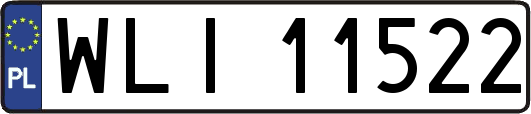 PL
WLI 11522